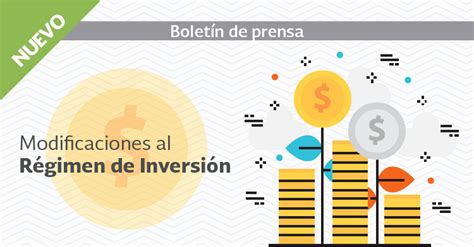 NUEVO

Boletín de prensa

Modificaciones al
Régimen de Inversión

$

$

$